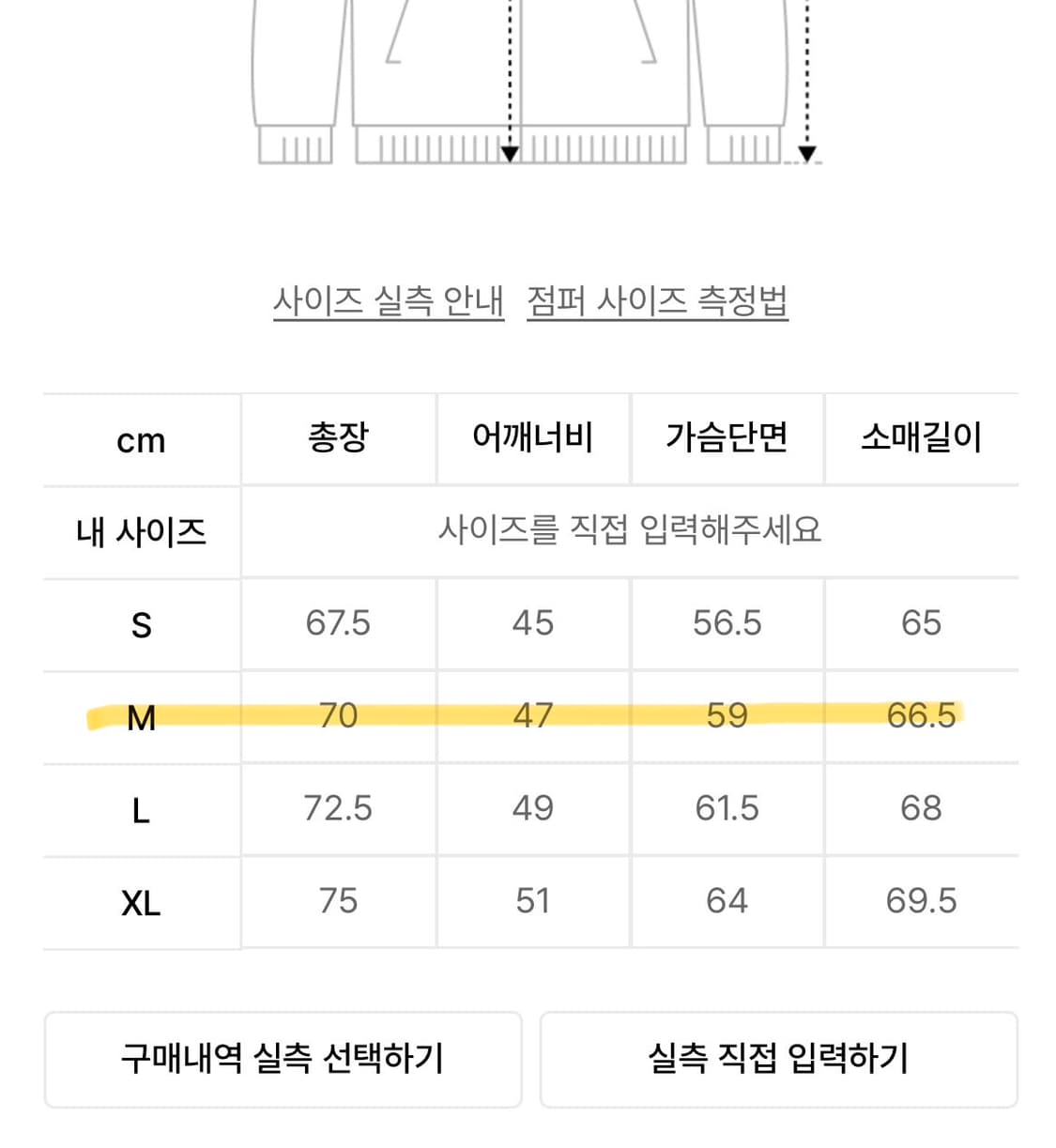 사이즈 실측 안내 점퍼 사이즈 측정법

| cm | 총장 | 어깨너비 | 가슴단면 | 소매길이 |
|---|---|---|---|---|
| 내 사이즈 | 사이즈를 직접 입력해주세요 | | | |
| S | 67.5 | 45 | 56.5 | 65 |
| M | 70 | 47 | 59 | 66.5 |
| L | 72.5 | 49 | 61.5 | 68 |
| XL | 75 | 51 | 64 | 69.5 |

구매내역 실측 선택하기

실측 직접 입력하기